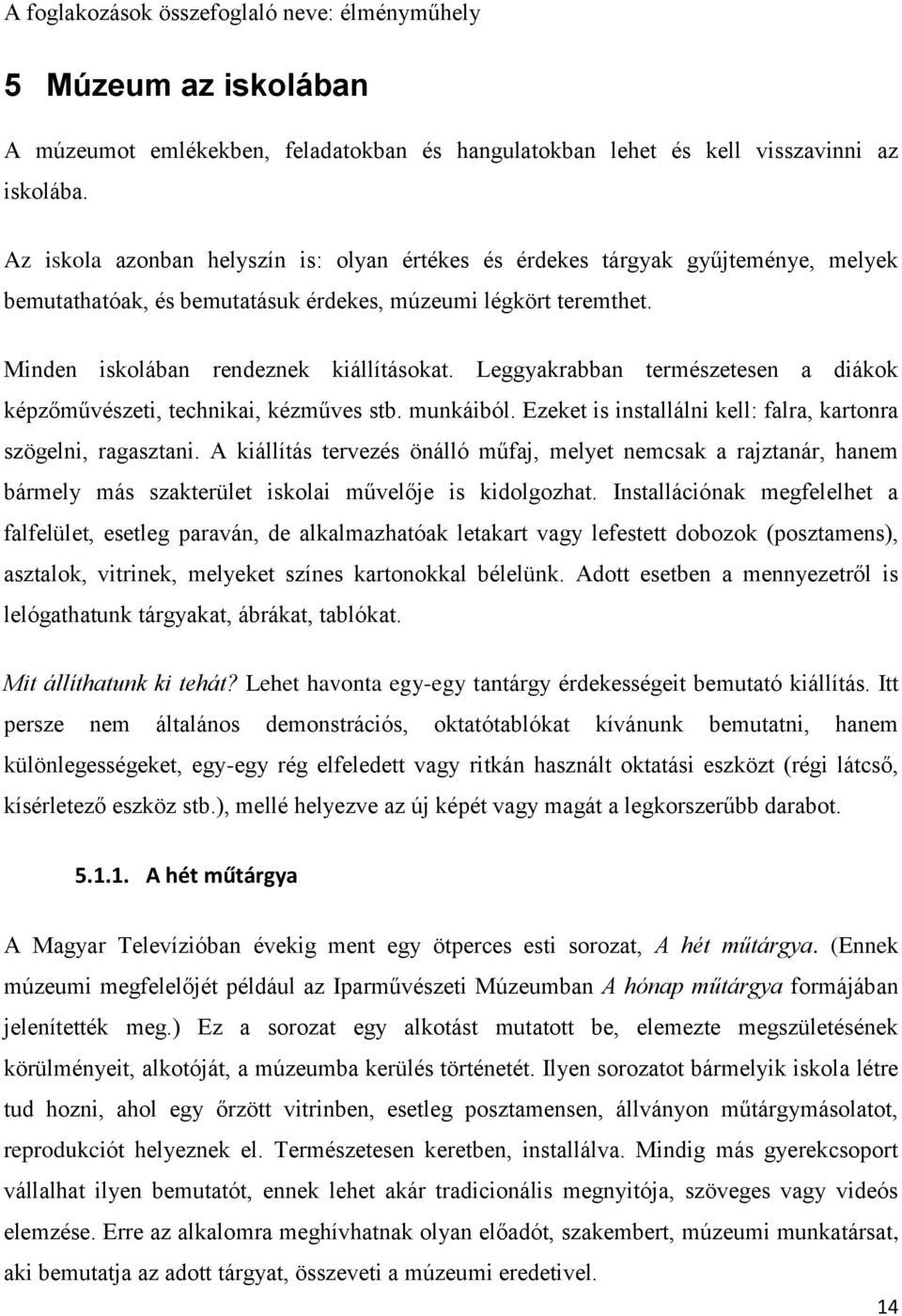 A foglakozások összefoglaló neve: élményműhely

5 Múzeum az iskolában

A múzeumot emlékekben, feladatokban és hangulatokban lehet és kell visszavinni az iskolába.

Az iskola azonban helyszín is: olyan értékes és érdekes tárgyak gyűjteménye, melyek bemutathatóak, és bemutatásuk érdekes, múzeumi légkört teremthet.

Minden iskolában rendeznek kiállításokat. Leggyakrabban természetesen a diákok képzőművészeti, technikai, kézműves stb. munkáiból. Ezeket is installálni kell: falra, kartonra szögelni, ragasztani. A kiállítás tervezés önálló műfaj, melyet nemcsak a rajztanár, hanem bármely más szakterület iskolai művelője is kidolgozhat. Installációnak megfelelhet a falfelület, esetleg paraván, de alkalmazhatóak letakart vagy lefestett dobozok (posztamens), asztalok, vitrinek, melyeket színes kartonokkal bélelünk. Adott esetben a mennyezetről is lelógathatunk tárgyakat, ábrákat, tablókat.

Mit állíthatunk ki tehát? Lehet havonta egy-egy tantárgy érdekességeit bemutató kiállítás. Itt persze nem általános demonstrációs, oktatótablókat kívánunk bemutatni, hanem különlegességeket, egy-egy rég elfeledett vagy ritkán használt oktatási eszközt (régi látcső, kísérletező eszköz stb.), mellé helyezve az új képét vagy magát a legkorszerűbb darabot.

5.1.1. A hét műtárgya

A Magyar Televízióban évekig ment egy ötperces esti sorozat, A hét műtárgya. (Ennek múzeumi megfelelőjét például az Iparművészeti Múzeumban A hónap műtárgya formájában jelenítették meg.) Ez a sorozat egy alkotást mutatott be, elemezte megszületésének körülményeit, alkotóját, a múzeumba kerülés történetét. Ilyen sorozatot bármelyik iskola létre tud hozni, ahol egy őrzött vitrinben, esetleg posztamensen, állványon műtárgymásolatot, reprodukciót helyeznek el. Természetesen keretben, installálva. Mindig más gyerekcsoport vállalhat ilyen bemutatót, ennek lehet akár tradicionális megnyitója, szöveges vagy videós elemzése. Erre az alkalomra meghívhatnak olyan előadót, szakembert, múzeumi munkatársat, aki bemutatja az adott tárgyat, összeveti a múzeumi eredetivel.

14